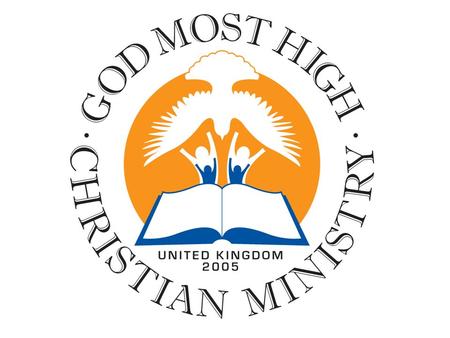 GOD MOST HIGH · CHRISTIAN MINISTRY ·

UNITED KINGDOM
2005